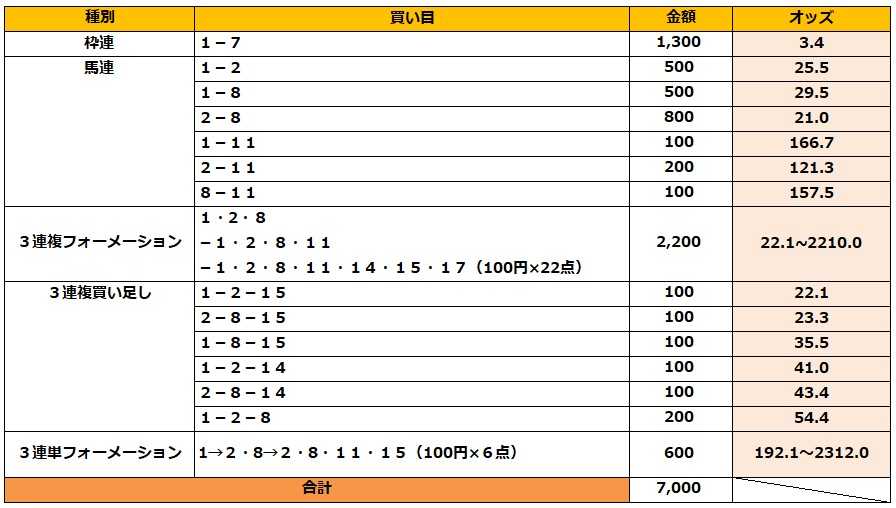 | 種別 | 買い目 | 金額 | オッズ |
|---|---|---|---|
| 枠連 | 1－7 | 1,300 | 3.4 |
| 馬連 | 1－2 | 500 | 25.5 |
| | 1－8 | 500 | 29.5 |
| | 2－8 | 800 | 21.0 |
| | 1－11 | 100 | 166.7 |
| | 2－11 | 200 | 121.3 |
| | 8－11 | 100 | 157.5 |
| 3連複フォーメーション | 1・2・8 －1・2・8・11 －1・2・8・11・14・15・17（100円×22点） | 2,200 | 22.1~2210.0 |
| 3連複買い足し | 1－2－15 | 100 | 22.1 |
| | 2－8－15 | 100 | 23.3 |
| | 1－8－15 | 100 | 35.5 |
| | 1－2－14 | 100 | 41.0 |
| | 2－8－14 | 100 | 43.4 |
| | 1－2－8 | 200 | 54.4 |
| 3連単フォーメーション | 1→2・8→2・8・11・15（100円×6点） | 600 | 192.1~2312.0 |
| 合計 | | 7,000 | |